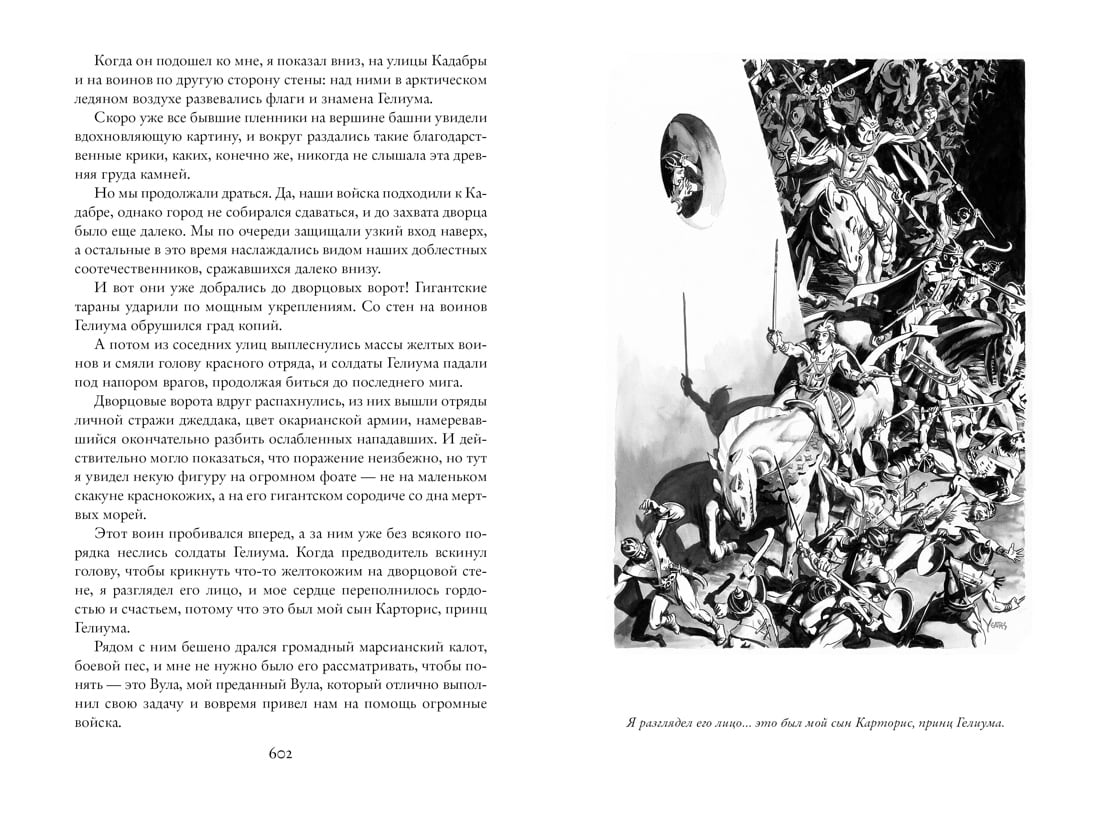 Когда он подошел ко мне, я показал вниз, на улицы Кадабры и на воинов по другую сторону стены: над ними в арктическом ледяном воздухе развевались флаги и знамена Гелиума.

Скоро уже все бывшие пленники на вершине башни увидели вдохновляющую картину, и вокруг раздались такие благодарственные крики, каких, конечно же, никогда не слышала эта древняя груда камней.

Но мы продолжали драться. Да, наши войска подходили к Кадабре, однако город не собирался сдаваться, и до захвата дворца было еще далеко. Мы по очереди защищали узкий вход наверх, а остальные в это время наслаждались видом наших доблестных соотечественников, сражавшихся далеко внизу.

И вот они уже добрались до дворцовых ворот! Гигантские тараны ударили по мощным укреплениям. Со стен на воинов Гелиума обрушился град копий.

А потом из соседних улиц выплеснулись массы желтых воинов и смяли голову красного отряда, и солдаты Гелиума падали под напором врагов, продолжая биться до последнего мига.

Дворцовые ворота вдруг распахнулись, из них вышли отряды личной стражи джеддака, цвет окарианской армии, намеревавшийся окончательно разбить ослабленных нападавших. И действительно могло показаться, что поражение неизбежно, но тут я увидел некую фигуру на огромном фоате — не на маленьком скакуне краснокожих, а на его гигантском сородиче со дна мертвых морей.

Этот воин пробивался вперед, а за ним уже без всякого порядка неслись солдаты Гелиума. Когда предводитель вскинул голову, чтобы крикнуть что-то желтокожим на дворцовой стене, я разглядел его лицо, и мое сердце переполнилось гордостью и счастьем, потому что это был мой сын Карторис, принц Гелиума.

Рядом с ним бешено дрался громадный марсианский калот, боевой пес, и мне не нужно было его рассматривать, чтобы понять — это Вула, мой преданный Вула, который отлично выполнил свою задачу и вовремя привел нам на помощь огромные войска.

602

YEATES

Я разглядел его лицо... это был мой сын Карторис, принц Гелиума.